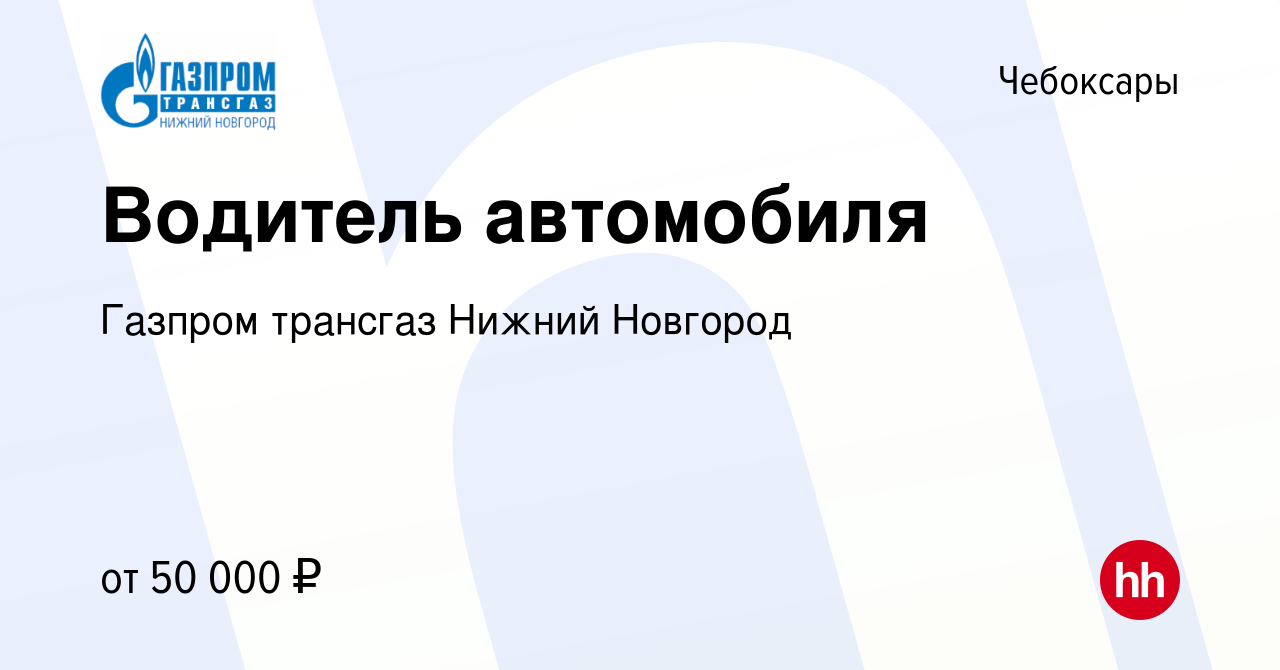 ГАЗПРОМ
ТРАНСГАЗ
НИЖНИЙ НОВГОРОД

Чебоксары

Водитель автомобиля

Газпром трансгаз Нижний Новгород

от 50 000 ₽

hh